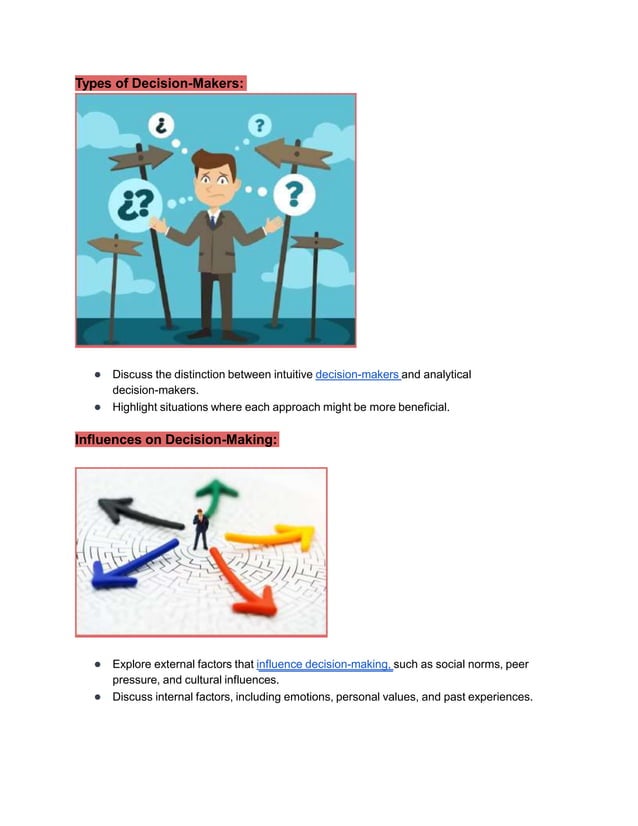 Types of Decision-Makers:

¿

?

¿?

?

- Discuss the distinction between intuitive decision-makers and analytical decision-makers.
- Highlight situations where each approach might be more beneficial.

Influences on Decision-Making:

- Explore external factors that influence decision-making, such as social norms, peer pressure, and cultural influences.
- Discuss internal factors, including emotions, personal values, and past experiences.